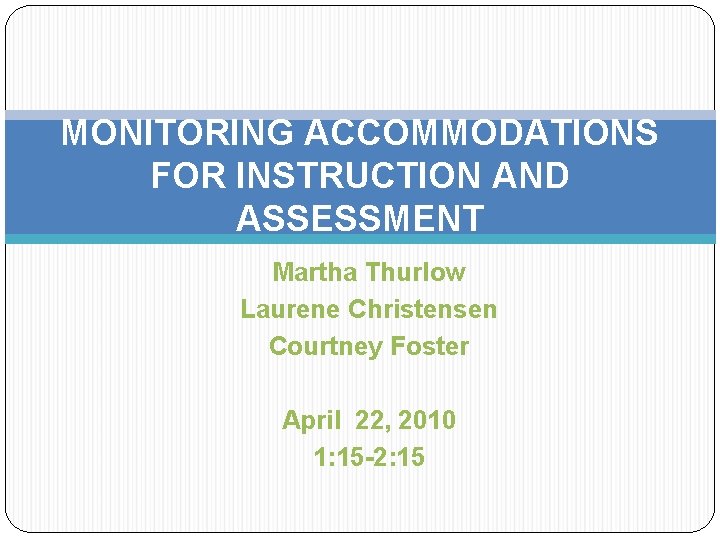 MONITORING ACCOMMODATIONS FOR INSTRUCTION AND ASSESSMENT

Martha Thurlow
Laurene Christensen
Courtney Foster

April 22, 2010
1:15-2:15